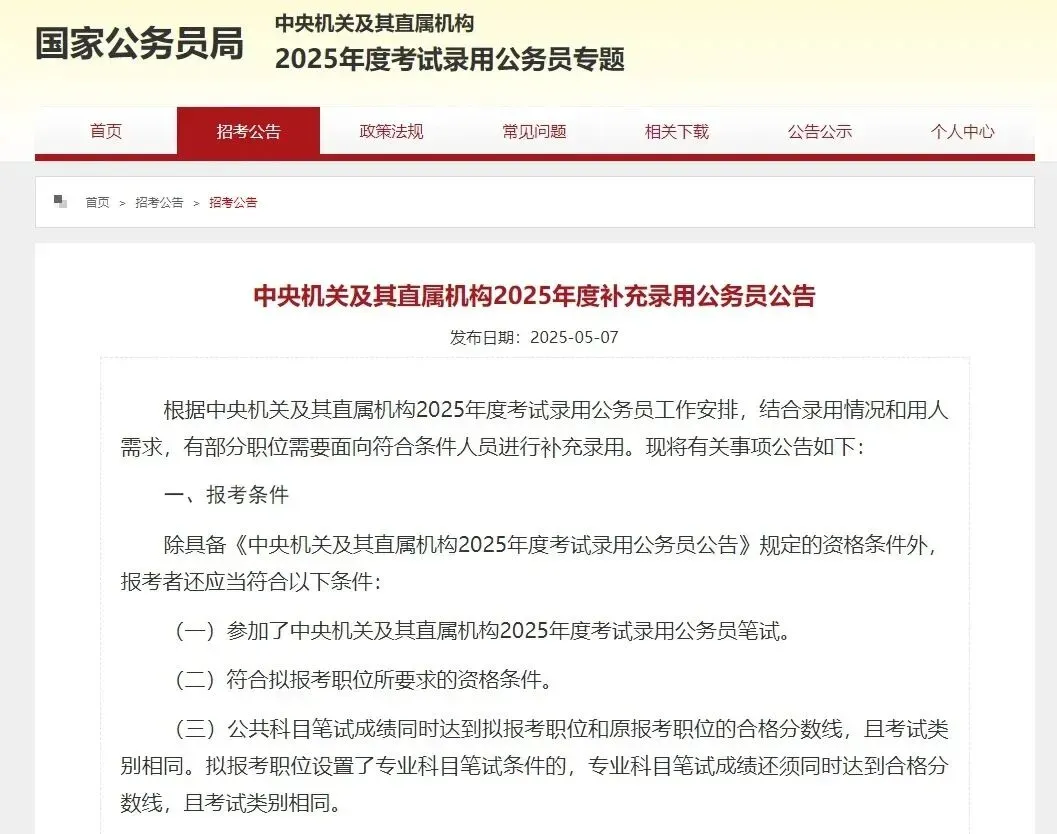 国家公务员局

中央机关及其直属机构
2025年度考试录用公务员专题

首页 招考公告 政策法规 常见问题 相关下载 公告公示 个人中心

首页 > 招考公告 > 招考公告

中央机关及其直属机构2025年度补充录用公务员公告

发布日期：2025-05-07

根据中央机关及其直属机构2025年度考试录用公务员工作安排，结合录用情况和用人需求，有部分职位需要面向符合条件人员进行补充录用。现将有关事项公告如下：

一、报考条件

除具备《中央机关及其直属机构2025年度考试录用公务员公告》规定的资格条件外，报考者还应当符合以下条件：

（一）参加了中央机关及其直属机构2025年度考试录用公务员笔试。

（二）符合拟报考职位所要求的资格条件。

（三）公共科目笔试成绩同时达到拟报考职位和原报考职位的合格分数线，且考试类别相同。拟报考职位设置了专业科目笔试条件的，专业科目笔试成绩还须同时达到合格分数线，且考试类别相同。